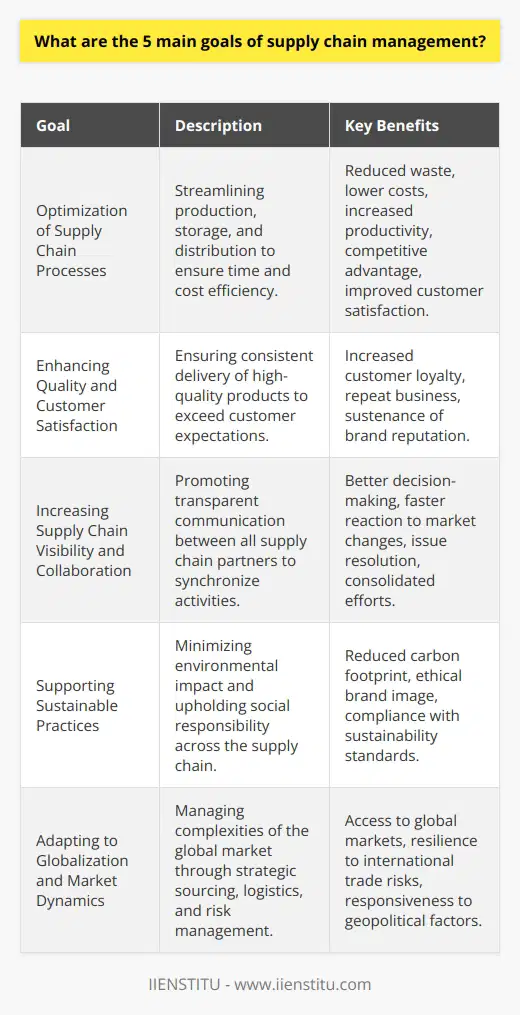 What are the 5 main goals of supply chain management?

| Goal | Description | Key Benefits |
|---|---|---|
| Optimization of Supply Chain Processes | Streamlining production, storage, and distribution to ensure time and cost efficiency. | Reduced waste, lower costs, increased productivity, competitive advantage, improved customer satisfaction. |
| Enhancing Quality and Customer Satisfaction | Ensuring consistent delivery of high-quality products to exceed customer expectations. | Increased customer loyalty, repeat business, sustenance of brand reputation. |
| Increasing Supply Chain Visibility and Collaboration | Promoting transparent communication between all supply chain partners to synchronize activities. | Better decision-making, faster reaction to market changes, issue resolution, consolidated efforts. |
| Supporting Sustainable Practices | Minimizing environmental impact and upholding social responsibility across the supply chain. | Reduced carbon footprint, ethical brand image, compliance with sustainability standards. |
| Adapting to Globalization and Market Dynamics | Managing complexities of the global market through strategic sourcing, logistics, and risk management. | Access to global markets, resilience to international trade risks, responsiveness to geopolitical factors. |

IIENSTITU - www.iienstitu.com